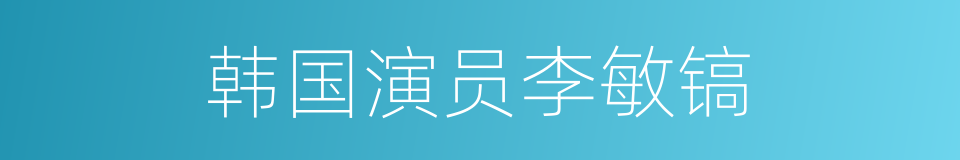 韩国演员李敏镐